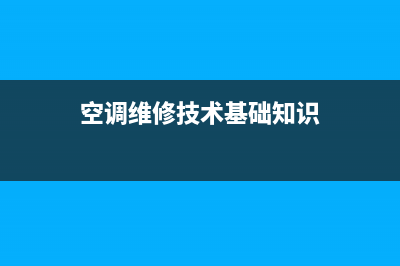 空调维修技术基础知识